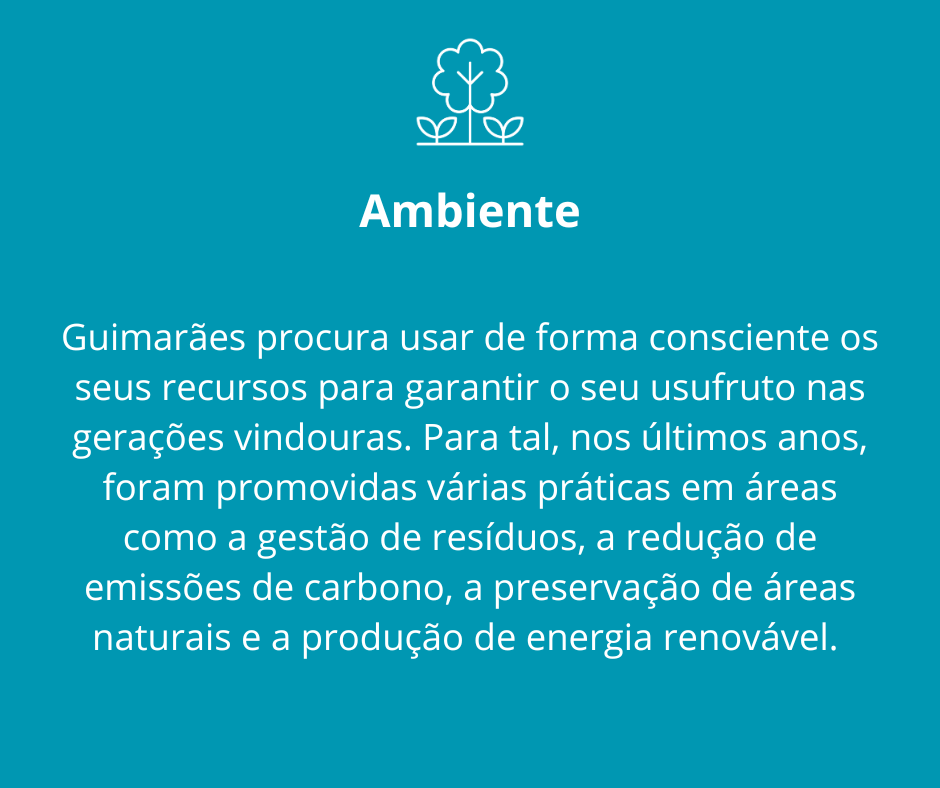 Ambiente

Guimarães procura usar de forma consciente os seus recursos para garantir o seu usufruto nas gerações vindouras. Para tal, nos últimos anos, foram promovidas várias práticas em áreas como a gestão de resíduos, a redução de emissões de carbono, a preservação de áreas naturais e a produção de energia renovável.